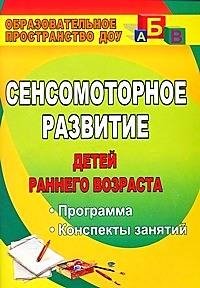 ОБРАЗОВАТЕЛЬНОЕ ПРОСТРАНСТВО ДОУ

А Б В

СЕНСОМОТОРНОЕ РАЗВИТИЕ

ДЕТЕЙ РАННЕГО ВОЗРАСТА

• Программа
• Конспекты занятий